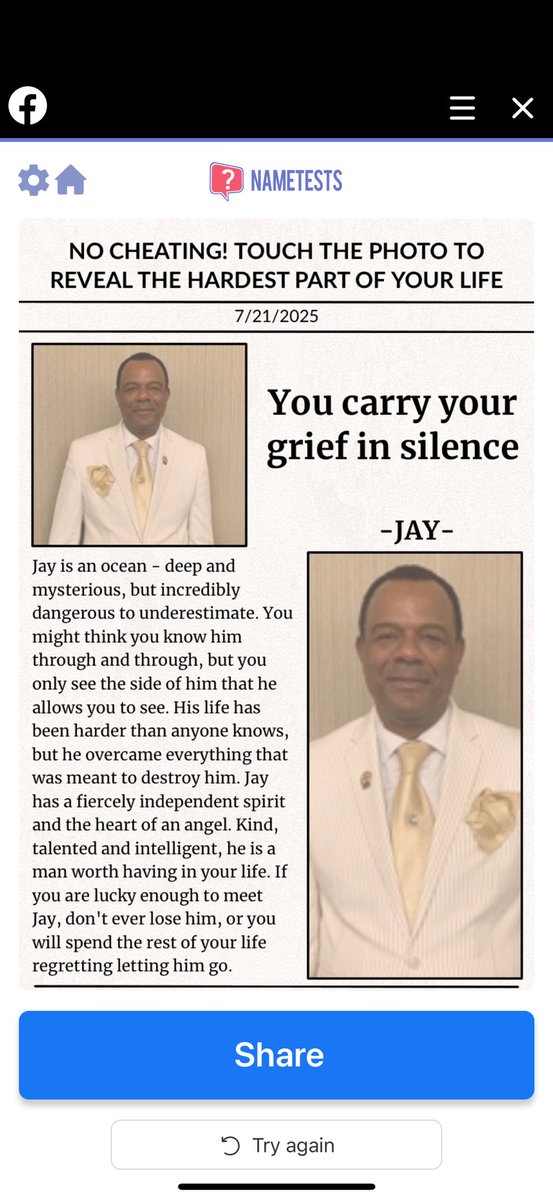 NAMETESTS

NO CHEATING! TOUCH THE PHOTO TO REVEAL THE HARDEST PART OF YOUR LIFE

7/21/2025

You carry your grief in silence

-JAY-

Jay is an ocean - deep and mysterious, but incredibly dangerous to underestimate. You might think you know him through and through, but you only see the side of him that he allows you to see. His life has been harder than anyone knows, but he overcame everything that was meant to destroy him. Jay has a fiercely independent spirit and the heart of an angel. Kind, talented and intelligent, he is a man worth having in your life. If you are lucky enough to meet Jay, don't ever lose him, or you will spend the rest of your life regretting letting him go.

Share

Try again